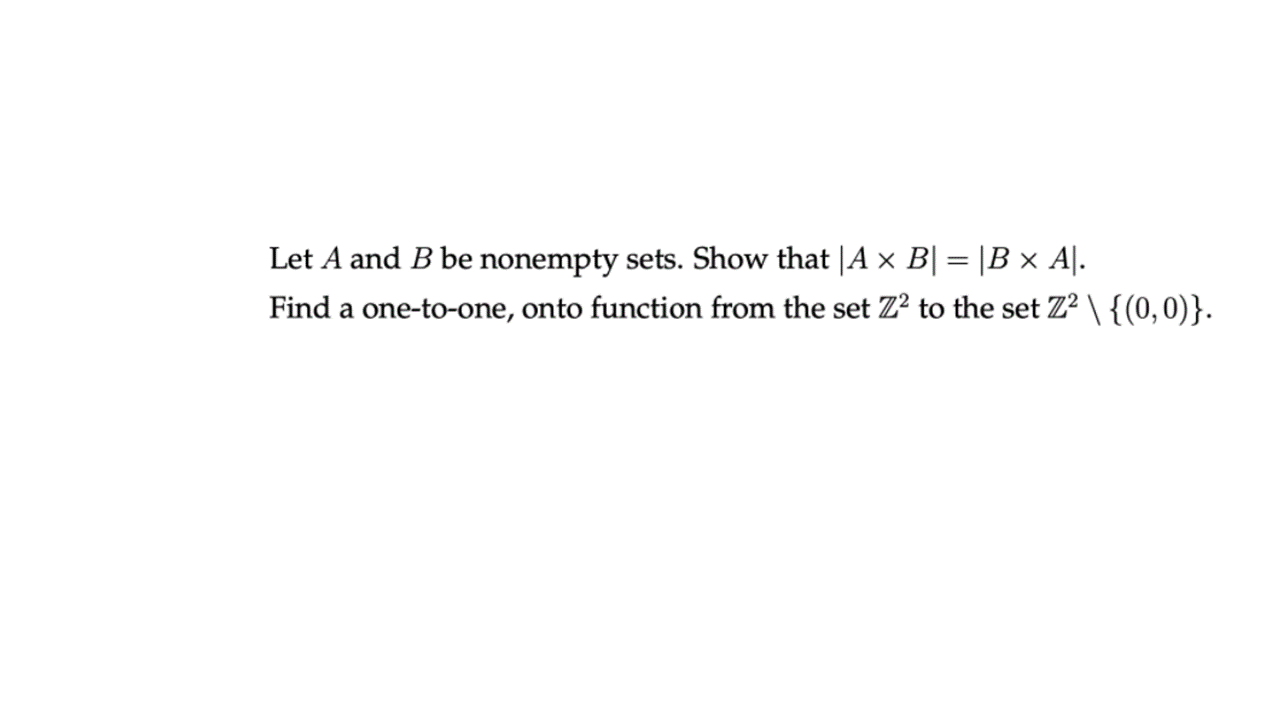 Let $A$ and $B$ be nonempty sets. Show that $|A \times B| = |B \times A|$.
Find a one-to-one, onto function from the set $\mathbb{Z}^2$ to the set $\mathbb{Z}^2 \setminus \{(0,0)\}$.